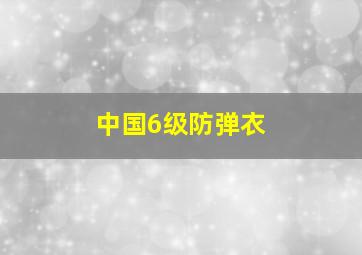 中国6级防弹衣